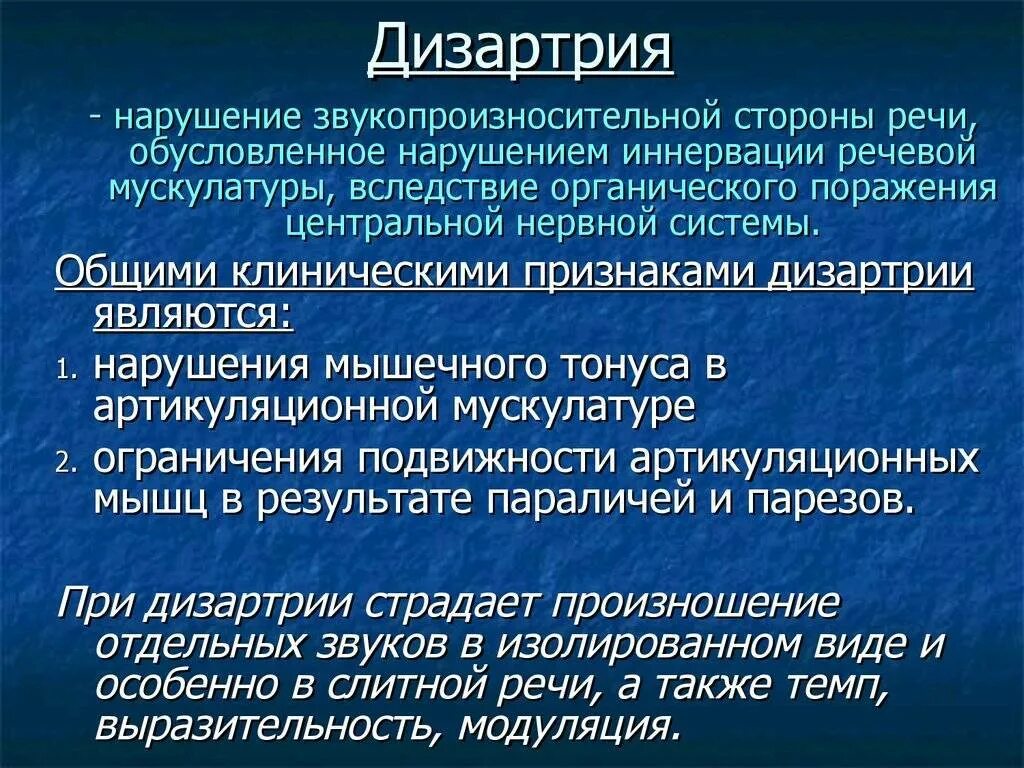 Дизартрия

- нарушение звукопроизносительной стороны речи, обусловленное нарушением иннервации речевой мускулатуры, вследствие органического поражения центральной нервной системы.

Общими клиническими признаками дизартрии являются:

1. нарушения мышечного тонуса в артикуляционной мускулатуре
2. ограничения подвижности артикуляционных мышц в результате параличей и парезов.

При дизартрии страдает произношение отдельных звуков в изолированном виде и особенно в слитной речи, а также темп, выразительность, модуляция.